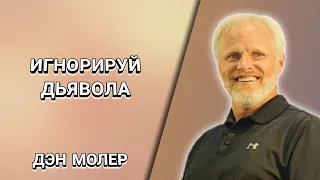 ИГНОРИРУЙ ДЬЯВОЛА

ДЭН МОЛЕР